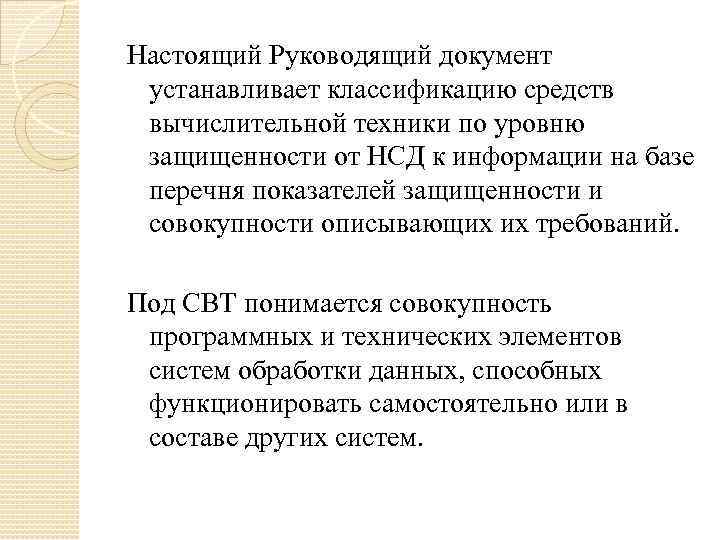 Настоящий Руководящий документ устанавливает классификацию средств вычислительной техники по уровню защищенности от НСД к информации на базе перечня показателей защищенности и совокупности описывающих их требований.

Под СВТ понимается совокупность программных и технических элементов систем обработки данных, способных функционировать самостоятельно или в составе других систем.